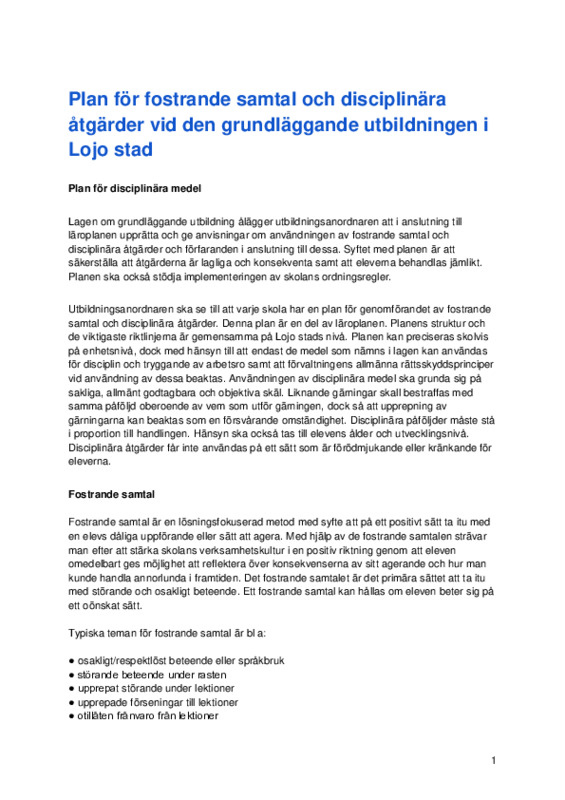 Plan för fostrande samtal och disciplinära åtgärder vid den grundläggande utbildningen i Lojo stad

Plan för disciplinära medel

Lagen om grundläggande utbildning ålägger utbildningsanordnaren att i anslutning till läroplanen upprätta och ge anvisningar om användningen av fostrande samtal och disciplinära åtgärder och förfaranden i anslutning till dessa. Syftet med planen är att säkerställa att åtgärderna är lagliga och konsekventa samt att eleverna behandlas jämlikt. Planen ska också stödja implementeringen av skolans ordningsregler.

Utbildningsanordnaren ska se till att varje skola har en plan för genomförandet av fostrande samtal och disciplinära åtgärder. Denna plan är en del av läroplanen. Planens struktur och de viktigaste riktlinjerna är gemensamma på Lojo stads nivå. Planen kan preciseras skolvis på enhetsnivå, dock med hänsyn till att endast de medel som nämns i lagen kan användas för disciplin och tryggande av arbetsro samt att förvaltningens allmänna rättsskyddsprinciper vid användning av dessa beaktas. Användningen av disciplinära medel ska grunda sig på sakliga, allmänt godtagbara och objektiva skäl. Liknande gärningar skall bestraffas med samma påföljd oberoende av vem som utför gärningen, dock så att upprepning av gärningarna kan beaktas som en försvårande omständighet. Disciplinära påföljder måste stå i proportion till handlingen. Hänsyn ska också tas till elevens ålder och utvecklingsnivå. Disciplinära åtgärder får inte användas på ett sätt som är förödmjukande eller kränkande för eleverna.

Fostrande samtal

Fostrande samtal är en lösningsfokuserad metod med syfte att på ett positivt sätt ta itu med en elevs dåliga uppförande eller sätt att agera. Med hjälp av de fostrande samtalen strävar man efter att stärka skolans verksamhetskultur i en positiv riktning genom att eleven omedelbart ges möjlighet att reflektera över konsekvenserna av sitt agerande och hur man kunde handla annorlunda i framtiden. Det fostrande samtalet är det primära sättet att ta itu med störande och osakligt beteende. Ett fostrande samtal kan hållas om eleven beter sig på ett oönskat sätt.

Typiska teman för fostrande samtal är bl a:

● osakligt/respektlöst beteende eller språkbruk
● störande beteende under rasten
● upprepat störande under lektioner
● upprepade förseningar till lektioner
● otillåten frånvaro från lektioner

1